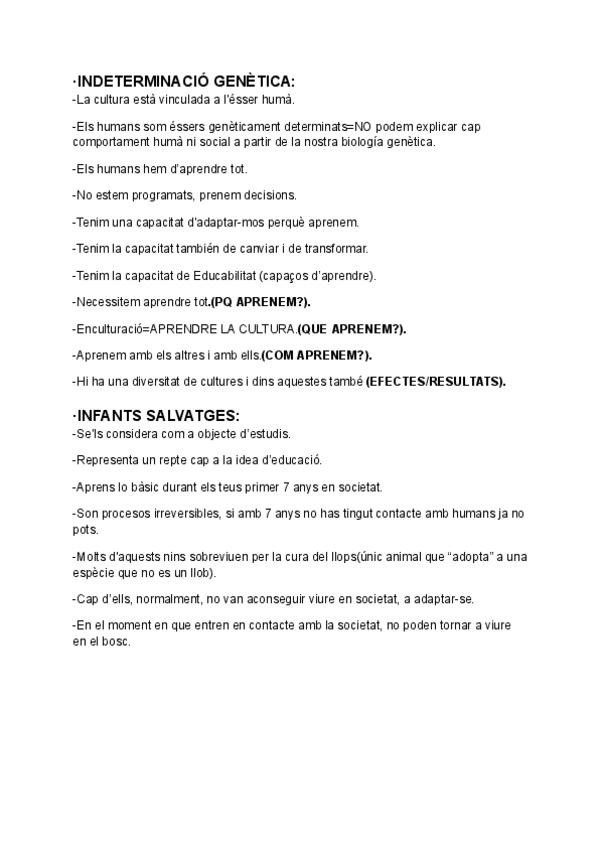 ·INDETERMINACIÓ GENÈTICA:
-La cultura està vinculada a l'ésser humà.

-Els humans som éssers genèticament determinats=NO podem explicar cap comportament humà ni social a partir de la nostra biología genètica.

-Els humans hem d'aprendre tot.

-No estem programats, prenem decisions.

-Tenim una capacitat d'adaptar-mos perquè aprenem.

-Tenim la capacitat también de canviar i de transformar.

-Tenim la capacitat de Educabilitat (capaços d'aprendre).

-Necessitem aprendre tot.(PQ APRENEM?).

-Enculturació=APRENDRE LA CULTURA.(QUE APRENEM?).

-Aprenem amb els altres i amb ells.(COM APRENEM?).

-Hi ha una diversitat de cultures i dins aquestes també (EFECTES/RESULTATS).

·INFANTS SALVATGES:
-Se'ls considera com a objecte d'estudis.

-Representa un repte cap a la idea d'educació.

-Aprens lo bàsic durant els teus primer 7 anys en societat.

-Son procesos irreversibles, si amb 7 anys no has tingut contacte amb humans ja no pots.

-Molts d'aquests nins sobreviuen per la cura del llops(únic animal que "adopta" a una espècie que no es un llob).

-Cap d'ells, normalment, no van aconseguir viure en societat, a adaptar-se.

-En el moment en que entren en contacte amb la societat, no poden tornar a viure en el bosc.